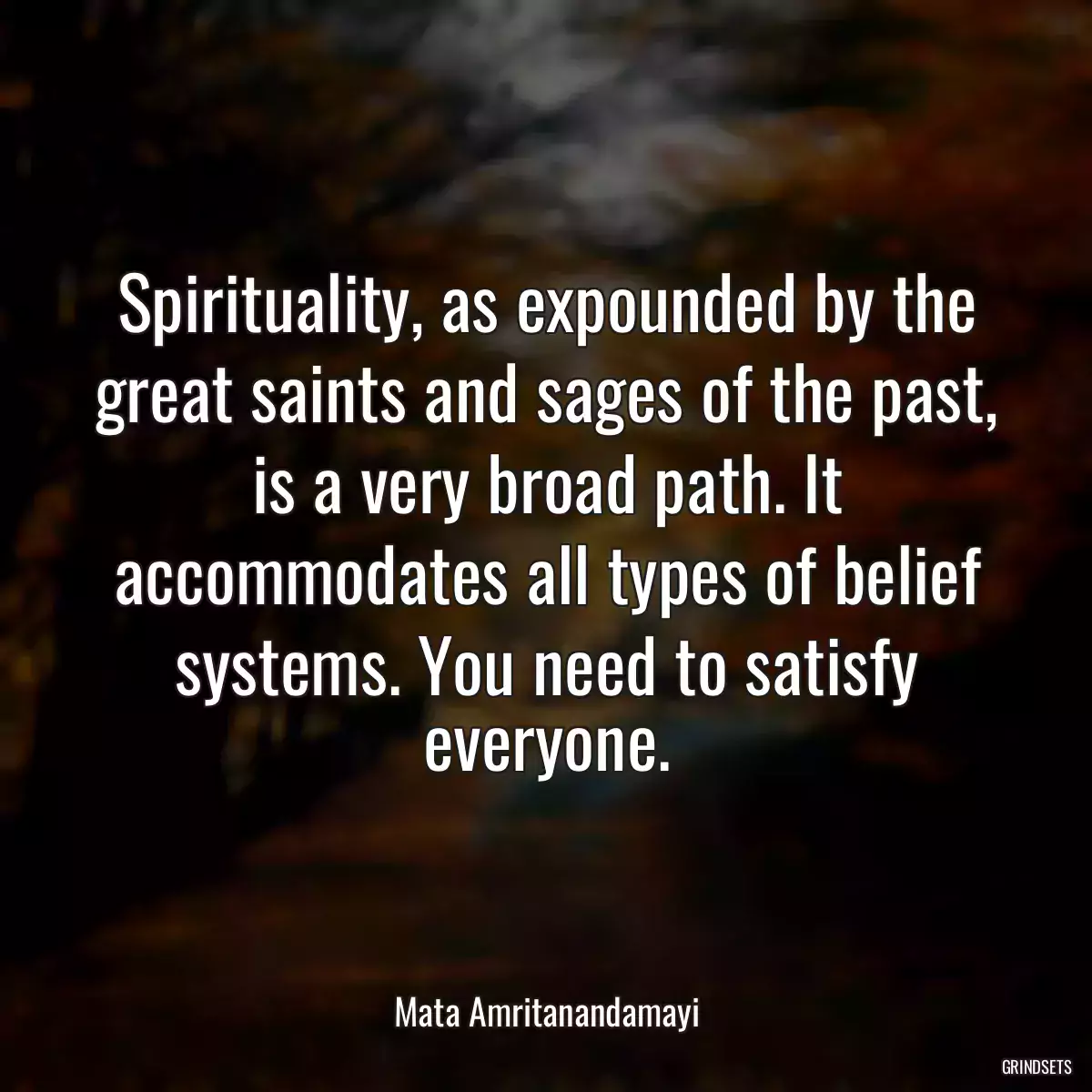 Spirituality, as expounded by the great saints and sages of the past, is a very broad path. It accommodates all types of belief systems. You need to satisfy everyone.

Mata Amritanandamayi

GRINDSETS